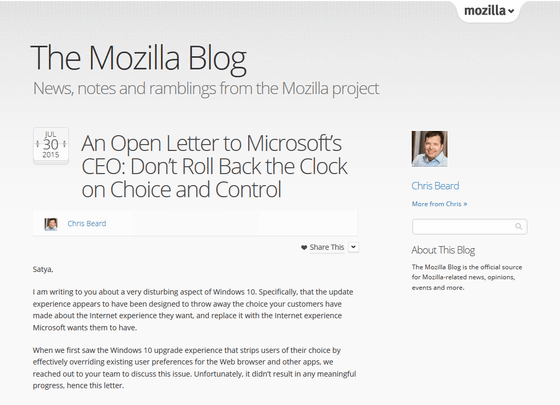 mozilla

The Mozilla Blog

News, notes and ramblings from the Mozilla project

JUL
30
2015

An Open Letter to Microsoft's CEO: Don't Roll Back the Clock on Choice and Control

Chris Beard

Share This

Satya,

I am writing to you about a very disturbing aspect of Windows 10. Specifically, that the update experience appears to have been designed to throw away the choice your customers have made about the Internet experience they want, and replace it with the Internet experience Microsoft wants them to have.

When we first saw the Windows 10 upgrade experience that strips users of their choice by effectively overriding existing user preferences for the Web browser and other apps, we reached out to your team to discuss this issue. Unfortunately, it didn't result in any meaningful progress, hence this letter.

Chris Beard

More from Chris »

About This Blog

The Mozilla Blog is the official source for Mozilla-related news, opinions, events and more.